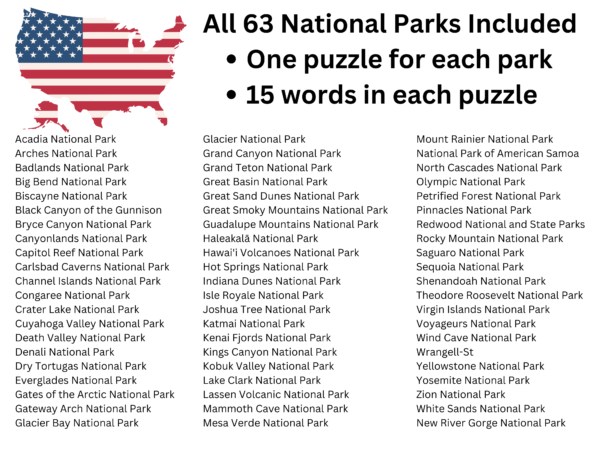 All 63 National Parks Included
• One puzzle for each park
• 15 words in each puzzle

Acadia National Park
Arches National Park
Badlands National Park
Big Bend National Park
Biscayne National Park
Black Canyon of the Gunnison
Bryce Canyon National Park
Canyonlands National Park
Capitol Reef National Park
Carlsbad Caverns National Park
Channel Islands National Park
Congaree National Park
Crater Lake National Park
Cuyahoga Valley National Park
Death Valley National Park
Denali National Park
Dry Tortugas National Park
Everglades National Park
Gates of the Arctic National Park
Gateway Arch National Park
Glacier Bay National Park

Glacier National Park
Grand Canyon National Park
Grand Teton National Park
Great Basin National Park
Great Sand Dunes National Park
Great Smoky Mountains National Park
Guadalupe Mountains National Park
Haleakalā National Park
Hawai'i Volcanoes National Park
Hot Springs National Park
Indiana Dunes National Park
Isle Royale National Park
Joshua Tree National Park
Katmai National Park
Kenai Fjords National Park
Kings Canyon National Park
Kobuk Valley National Park
Lake Clark National Park
Lassen Volcanic National Park
Mammoth Cave National Park
Mesa Verde National Park

Mount Rainier National Park
National Park of American Samoa
North Cascades National Park
Olympic National Park
Petrified Forest National Park
Pinnacles National Park
Redwood National and State Parks
Rocky Mountain National Park
Saguaro National Park
Sequoia National Park
Shenandoah National Park
Theodore Roosevelt National Park
Virgin Islands National Park
Voyageurs National Park
Wind Cave National Park
Wrangell-St
Yellowstone National Park
Yosemite National Park
Zion National Park
White Sands National Park
New River Gorge National Park